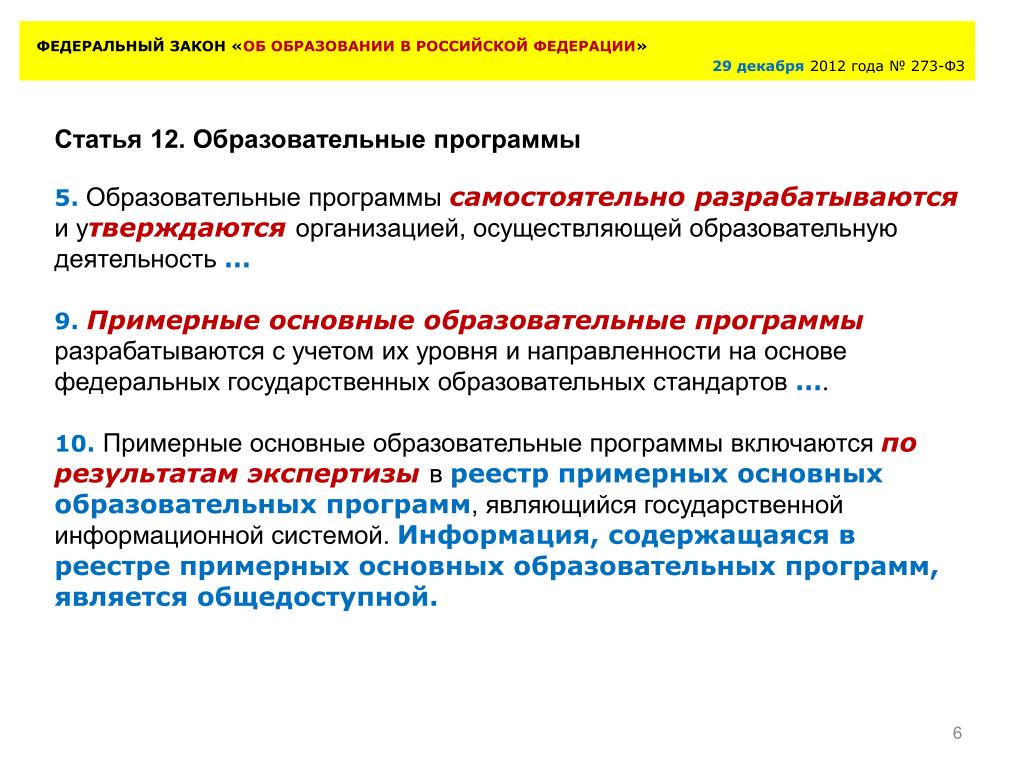 ФЕДЕРАЛЬНЫЙ ЗАКОН «ОБ ОБРАЗОВАНИИ В РОССИЙСКОЙ ФЕДЕРАЦИИ»

29 декабря 2012 года № 273-ФЗ

Статья 12. Образовательные программы

5. Образовательные программы самостоятельно разрабатываются и утверждаются организацией, осуществляющей образовательную деятельность ...

9. Примерные основные образовательные программы разрабатываются с учетом их уровня и направленности на основе федеральных государственных образовательных стандартов ....

10. Примерные основные образовательные программы включаются по результатам экспертизы в реестр примерных основных образовательных программ, являющийся государственной информационной системой. Информация, содержащаяся в реестре примерных основных образовательных программ, является общедоступной.

6